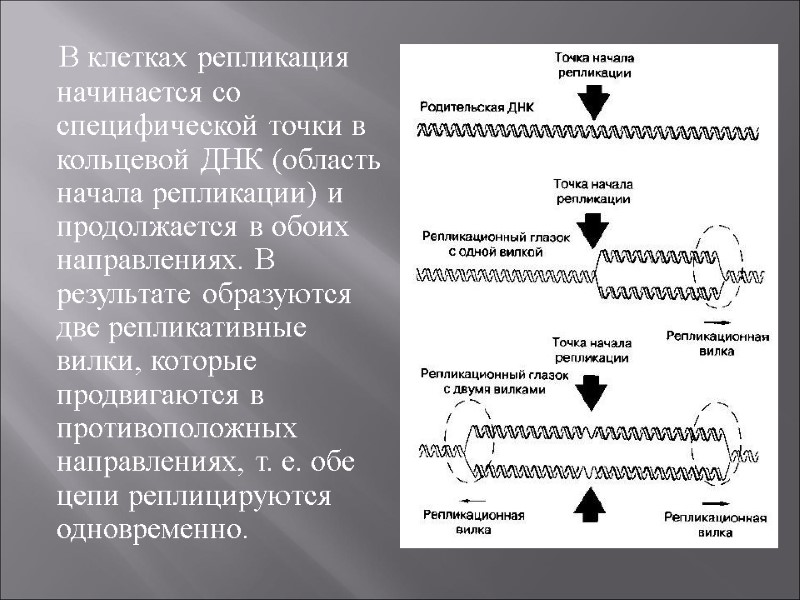 В клетках репликация начинается со специфической точки в кольцевой ДНК (область начала репликации) и продолжается в обоих направлениях. В результате образуются две репликативные вилки, которые продвигаются в противоположных направлениях, т. е. обе цепи реплицируются одновременно.

Точка начала репликации

Родительская ДНК

Точка начала репликации

Репликационный глазок с одной вилкой

Репликационная вилка

Точка начала репликации

Репликационный глазок с двумя вилками

Репликационная вилка

Репликационная вилка